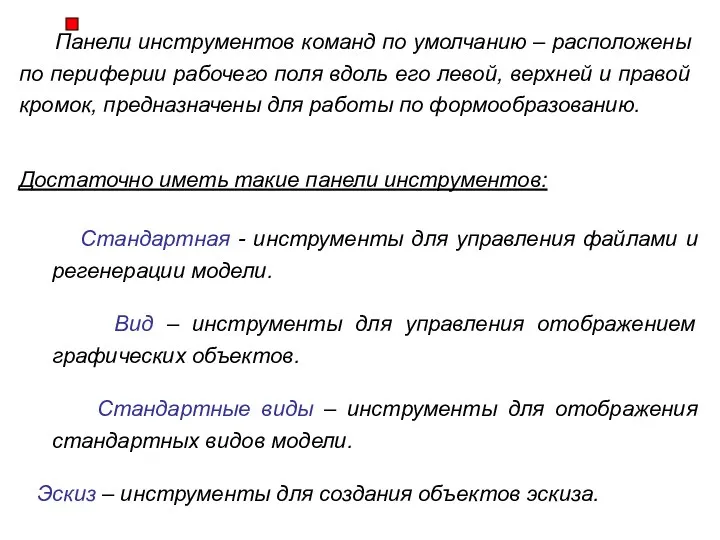 Панели инструментов команд по умолчанию – расположены по периферии рабочего поля вдоль его левой, верхней и правой кромок, предназначены для работы по формообразованию.

Достаточно иметь такие панели инструментов:

Стандартная - инструменты для управления файлами и регенерации модели.

Вид – инструменты для управления отображением графических объектов.

Стандартные виды – инструменты для отображения стандартных видов модели.

Эскиз – инструменты для создания объектов эскиза.